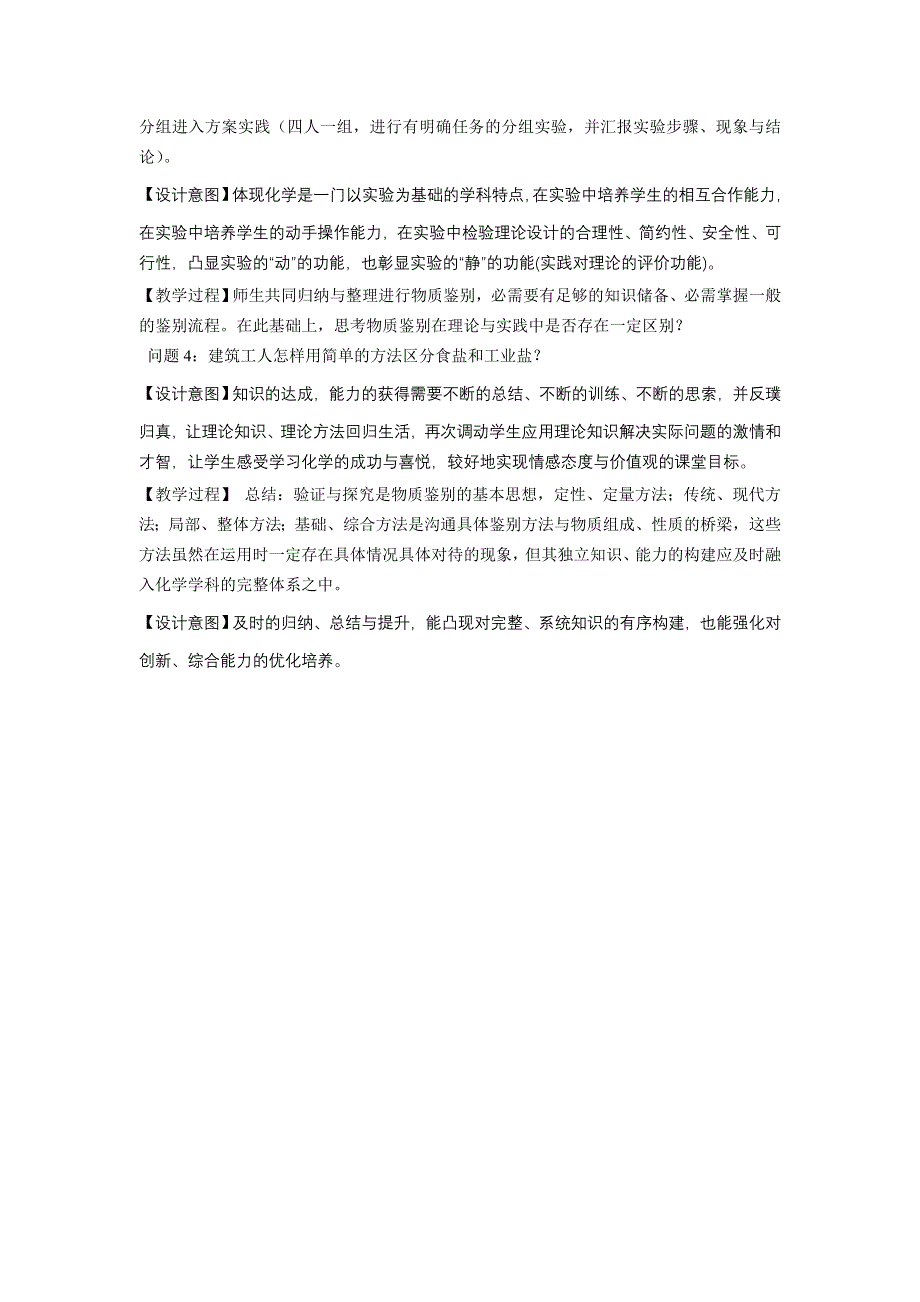 分组进入方案实践（四人一组，进行有明确任务的分组实验，并汇报实验步骤、现象与结论）。

【设计意图】体现化学是一门以实验为基础的学科特点,在实验中培养学生的相互合作能力,在实验中培养学生的动手操作能力，在实验中检验理论设计的合理性、简约性、安全性、可行性，凸显实验的“动”的功能，也彰显实验的“静”的功能(实践对理论的评价功能)。

【教学过程】师生共同归纳与整理进行物质鉴别，必需要有足够的知识储备、必需掌握一般的鉴别流程。在此基础上，思考物质鉴别在理论与实践中是否存在一定区别？

问题 4：建筑工人怎样用简单的方法区分食盐和工业盐？

【设计意图】知识的达成，能力的获得需要不断的总结、不断的训练、不断的思索，并反璞归真，让理论知识、理论方法回归生活，再次调动学生应用理论知识解决实际问题的激情和才智，让学生感受学习化学的成功与喜悦，较好地实现情感态度与价值观的课堂目标。

【教学过程】 总结：验证与探究是物质鉴别的基本思想，定性、定量方法；传统、现代方法；局部、整体方法；基础、综合方法是沟通具体鉴别方法与物质组成、性质的桥梁，这些方法虽然在运用时一定存在具体情况具体对待的现象，但其独立知识、能力的构建应及时融入化学学科的完整体系之中。

【设计意图】及时的归纳、总结与提升，能凸现对完整、系统知识的有序构建，也能强化对创新、综合能力的优化培养。